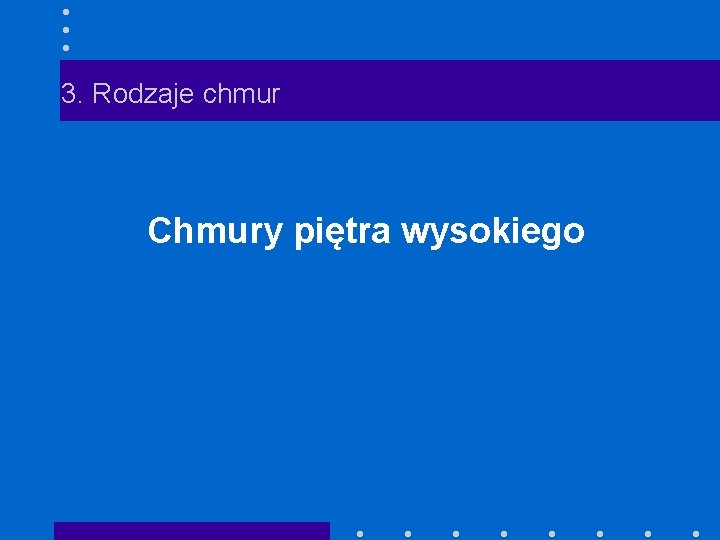 3. Rodzaje chmur

Chmury piętra wysokiego